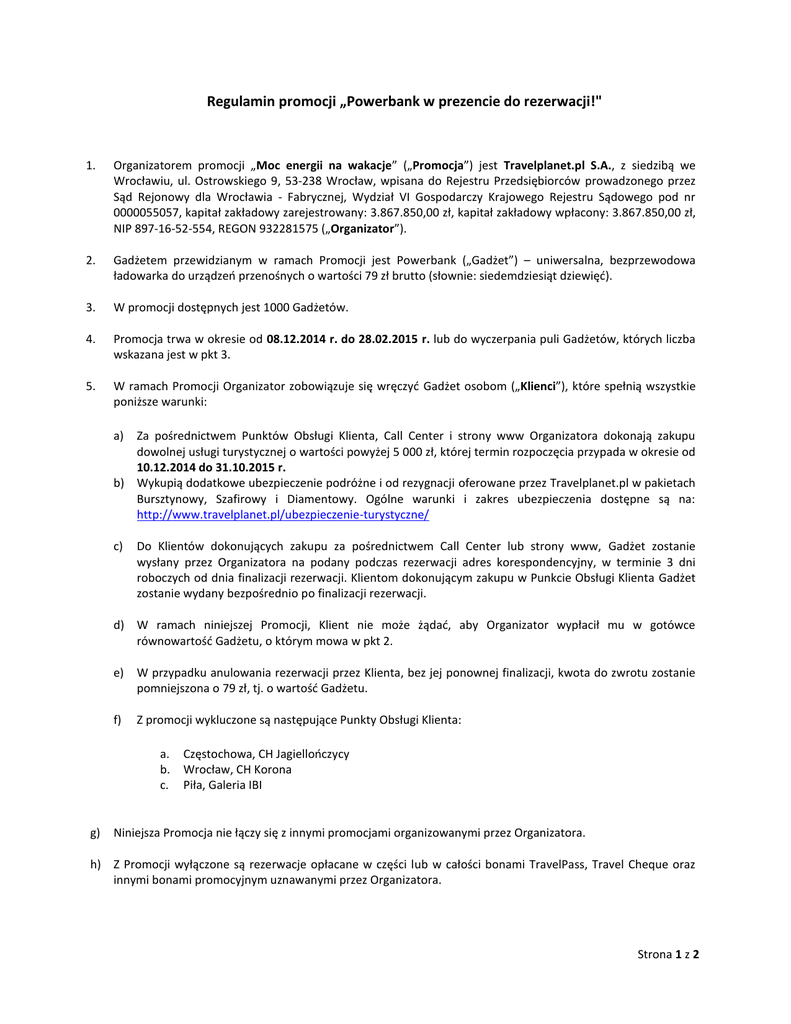 Regulamin promocji „Powerbank w prezencie do rezerwacji!"

1. Organizatorem promocji „Moc energii na wakacje" („Promocja") jest Travelplanet.pl S.A., z siedzibą we Wrocławiu, ul. Ostrowskiego 9, 53-238 Wrocław, wpisana do Rejestru Przedsiębiorców prowadzonego przez Sąd Rejonowy dla Wrocławia - Fabrycznej, Wydział VI Gospodarczy Krajowego Rejestru Sądowego pod nr 0000055057, kapitał zakładowy zarejestrowany: 3.867.850,00 zł, kapitał zakładowy wpłacony: 3.867.850,00 zł, NIP 897-16-52-554, REGON 932281575 („Organizator").

2. Gadżetem przewidzianym w ramach Promocji jest Powerbank („Gadżet") – uniwersalna, bezprzewodowa ładowarka do urządzeń przenośnych o wartości 79 zł brutto (słownie: siedemdziesiąt dziewięć).

3. W promocji dostępnych jest 1000 Gadżetów.

4. Promocja trwa w okresie od 08.12.2014 r. do 28.02.2015 r. lub do wyczerpania puli Gadżetów, których liczba wskazana jest w pkt 3.

5. W ramach Promocji Organizator zobowiązuje się wręczyć Gadżet osobom („Klienci"), które spełnią wszystkie poniższe warunki:

a) Za pośrednictwem Punktów Obsługi Klienta, Call Center i strony www Organizatora dokonają zakupu dowolnej usługi turystycznej o wartości powyżej 5 000 zł, której termin rozpoczęcia przypada w okresie od 10.12.2014 do 31.10.2015 r.
b) Wykupią dodatkowe ubezpieczenie podróżne i od rezygnacji oferowane przez Travelplanet.pl w pakietach Bursztynowy, Szafirowy i Diamentowy. Ogólne warunki i zakres ubezpieczenia dostępne są na: http://www.travelplanet.pl/ubezpieczenie-turystyczne/

c) Do Klientów dokonujących zakupu za pośrednictwem Call Center lub strony www, Gadżet zostanie wysłany przez Organizatora na podany podczas rezerwacji adres korespondencyjny, w terminie 3 dni roboczych od dnia finalizacji rezerwacji. Klientom dokonującym zakupu w Punkcie Obsługi Klienta Gadżet zostanie wydany bezpośrednio po finalizacji rezerwacji.

d) W ramach niniejszej Promocji, Klient nie może żądać, aby Organizator wypłacił mu w gotówce równowartość Gadżetu, o którym mowa w pkt 2.

e) W przypadku anulowania rezerwacji przez Klienta, bez jej ponownej finalizacji, kwota do zwrotu zostanie pomniejszona o 79 zł, tj. o wartość Gadżetu.

f) Z promocji wykluczone są następujące Punkty Obsługi Klienta:

a. Częstochowa, CH Jagiellończycy
b. Wrocław, CH Korona
c. Piła, Galeria IBI

g) Niniejsza Promocja nie łączy się z innymi promocjami organizowanymi przez Organizatora.

h) Z Promocji wyłączone są rezerwacje opłacane w części lub w całości bonami TravelPass, Travel Cheque oraz innymi bonami promocyjnym uznawanymi przez Organizatora.

Strona 1 z 2